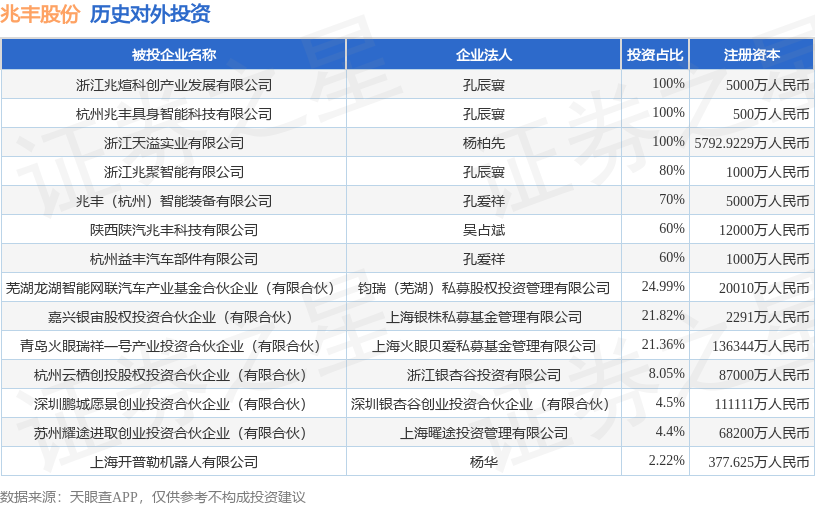 兆丰股份 历史对外投资

| 被投企业名称 | 企业法人 | 投资占比 | 注册资本 |
|---|---|---|---|
| 浙江兆煊科创产业发展有限公司 | 孔辰寰 | 100% | 5000万人民币 |
| 杭州兆丰具身智能科技有限公司 | 孔辰寰 | 100% | 500万人民币 |
| 浙江天溢实业有限公司 | 杨柏先 | 100% | 5792.9229万人民币 |
| 浙江兆聚智能有限公司 | 孔辰寰 | 80% | 1000万人民币 |
| 兆丰（杭州）智能装备有限公司 | 孔爱祥 | 70% | 5000万人民币 |
| 陕西陕汽兆丰科技有限公司 | 吴占斌 | 60% | 12000万人民币 |
| 杭州益丰汽车部件有限公司 | 孔爱祥 | 60% | 1000万人民币 |
| 芜湖龙湖智能网联汽车产业基金合伙企业（有限合伙） | 钧瑞（芜湖）私募股权投资管理有限公司 | 24.99% | 20010万人民币 |
| 嘉兴银宙股权投资合伙企业（有限合伙） | 上海银株私募基金管理有限公司 | 21.82% | 2291万人民币 |
| 青岛火眼瑞祥一号产业投资合伙企业（有限合伙） | 上海火眼贝爱私募基金管理有限公司 | 21.36% | 136344万人民币 |
| 杭州云栖创投股权投资合伙企业（有限合伙） | 浙江银杏谷投资有限公司 | 8.05% | 87000万人民币 |
| 深圳鹏城愿景创业投资合伙企业（有限合伙） | 深圳银杏谷创业投资合伙企业（有限合伙） | 4.5% | 111111万人民币 |
| 苏州耀途进取创业投资合伙企业（有限合伙） | 上海曜途投资管理有限公司 | 4.4% | 68200万人民币 |
| 上海开普勒机器人有限公司 | 杨华 | 2.22% | 377.625万人民币 |

数据来源：天眼查APP，仅供参考不构成投资建议

证券之星